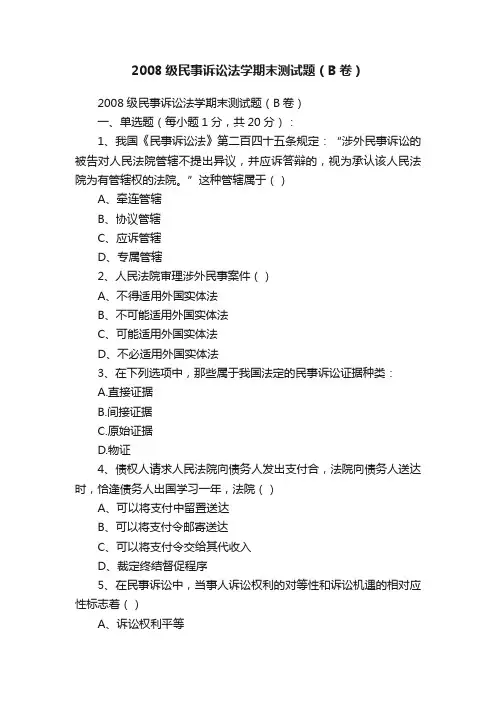 2008 级民事诉讼法学期末测试题（B 卷）

2008 级民事诉讼法学期末测试题（B 卷）

一、单选题（每小题 1 分，共 20 分）：

1、我国《民事诉讼法》第二百四十五条规定：“涉外民事诉讼的被告对人民法院管辖不提出异议，并应诉答辩的，视为承认该人民法院为有管辖权的法院。”这种管辖属于（ ）

A、牵连管辖

B、协议管辖

C、应诉管辖

D、专属管辖

2、人民法院审理涉外民事案件（ ）

A、不得适用外国实体法

B、不可能适用外国实体法

C、可能适用外国实体法

D、不必适用外国实体法

3、在下列选项中，那些属于我国法定的民事诉讼证据种类：

A.直接证据

B.间接证据

C.原始证据

D.物证

4、债权人请求人民法院向债务人发出支付合，法院向债务人送达时，恰逢债务人出国学习一年，法院（ ）

A、可以将支付中留置送达

B、可以将支付令邮寄送达

C、可以将支付令交给其代收入

D、裁定终结督促程序

5、在民事诉讼中，当事人诉讼权利的对等性和诉讼机遇的相对应性标志着（ ）

A、诉讼权利平等